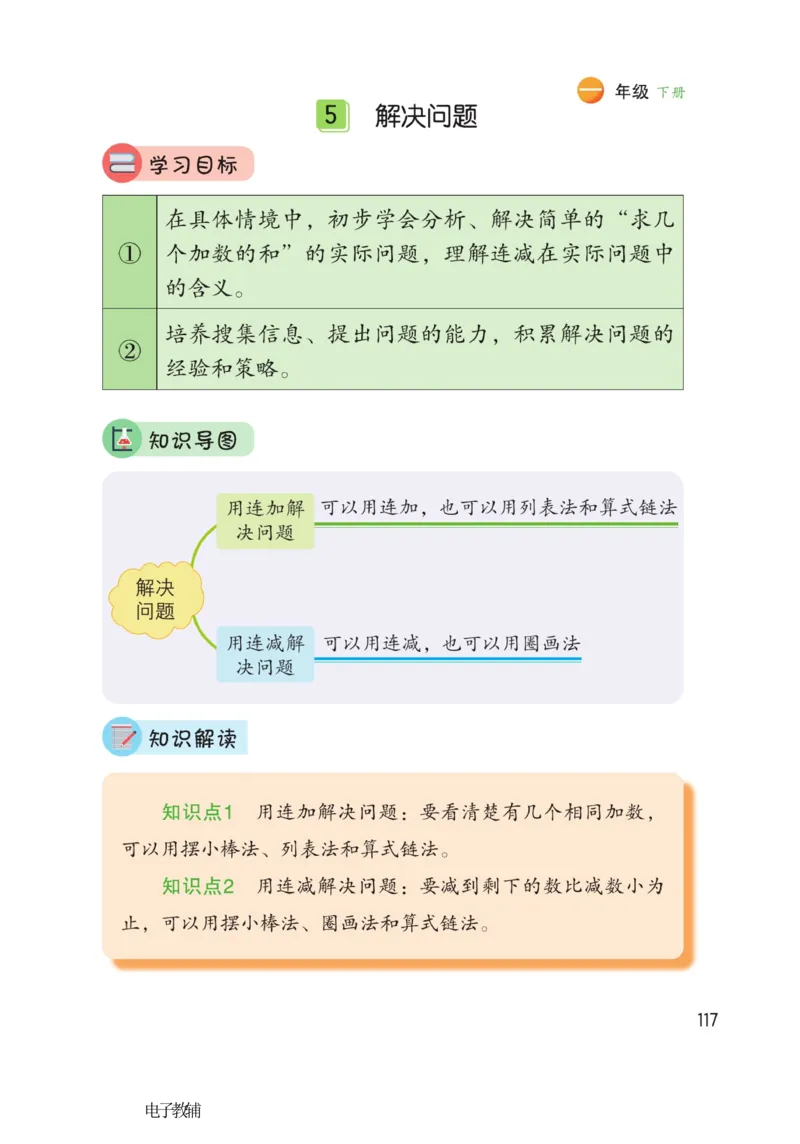 一 年级 下册

5 解决问题

学习目标

| ① | 在具体情境中，初步学会分析、解决简单的“求几个加数的和”的实际问题，理解连减在实际问题中的含义。 |
|---|---|
| ② | 培养搜集信息、提出问题的能力，积累解决问题的经验和策略。 |

知识导图

解决问题

用连加解决问题

可以用连加，也可以用列表法和算式链法

用连减解决问题

可以用连减，也可以用圈画法

知识解读

知识点1 用连加解决问题：要看清楚有几个相同加数，可以用摆小棒法、列表法和算式链法。

知识点2 用连减解决问题：要减到剩下的数比减数小为止，可以用摆小棒法、圈画法和算式链法。

117

电子教辅